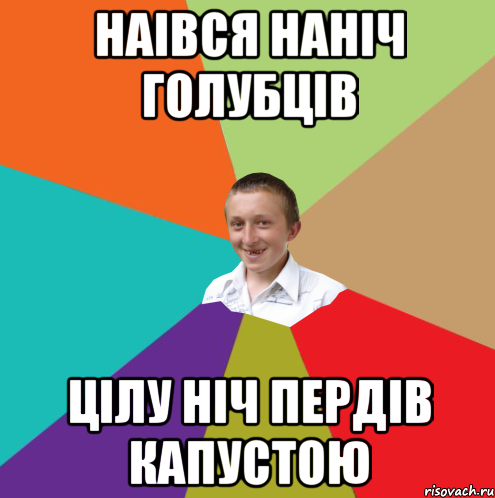 НАІВСЯ НАНІЧ ГОЛУБЦІВ

ЦІЛУ НІЧ ПЕРДІВ КАПУСТОЮ

risovach.ru